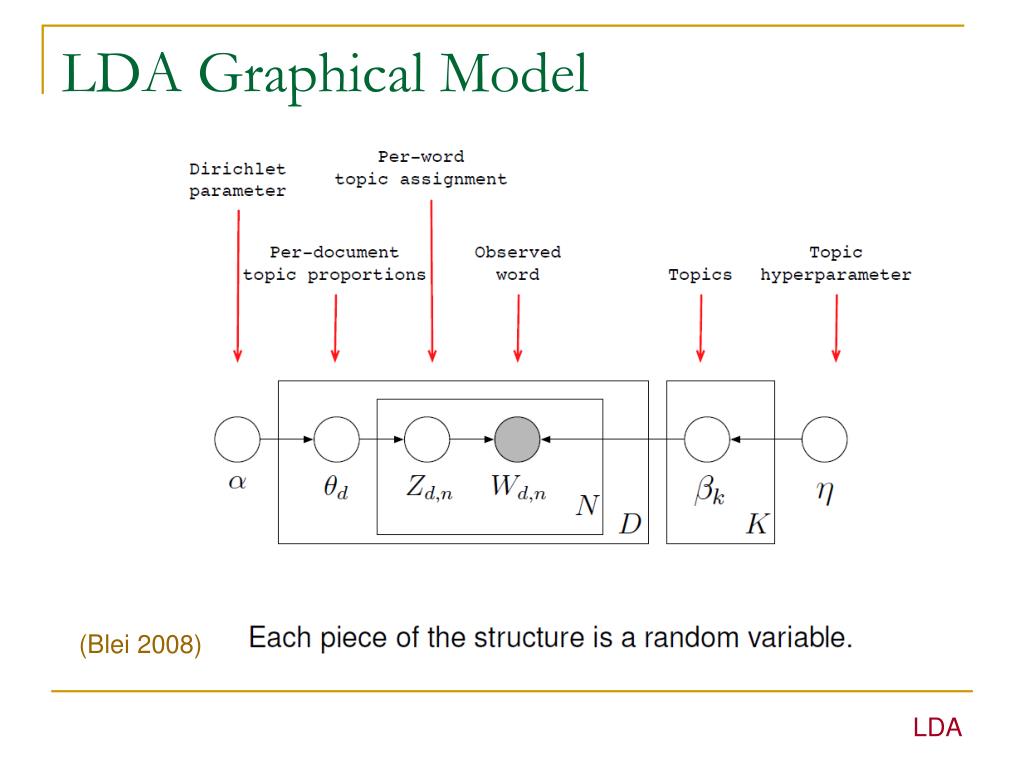 LDA Graphical Model

Dirichlet parameter

Per-word topic assignment

Per-document topic proportions

Observed word

Topics

Topic hyperparameter

$\alpha$

$\theta_d$

$Z_{d,n}$

$W_{d,n}$

$N$

$D$

$\beta_k$

$K$

$\eta$

(Blei 2008)

Each piece of the structure is a random variable.

LDA